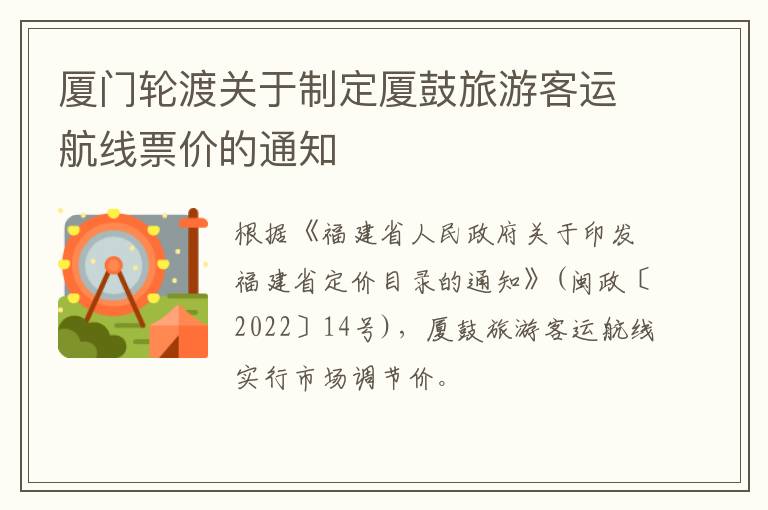 厦门轮渡关于制定厦鼓旅游客运航线票价的通知

根据《福建省人民政府关于印发福建省定价目录的通知》（闽政〔2022〕14号），厦鼓旅游客运航线实行市场调节价。